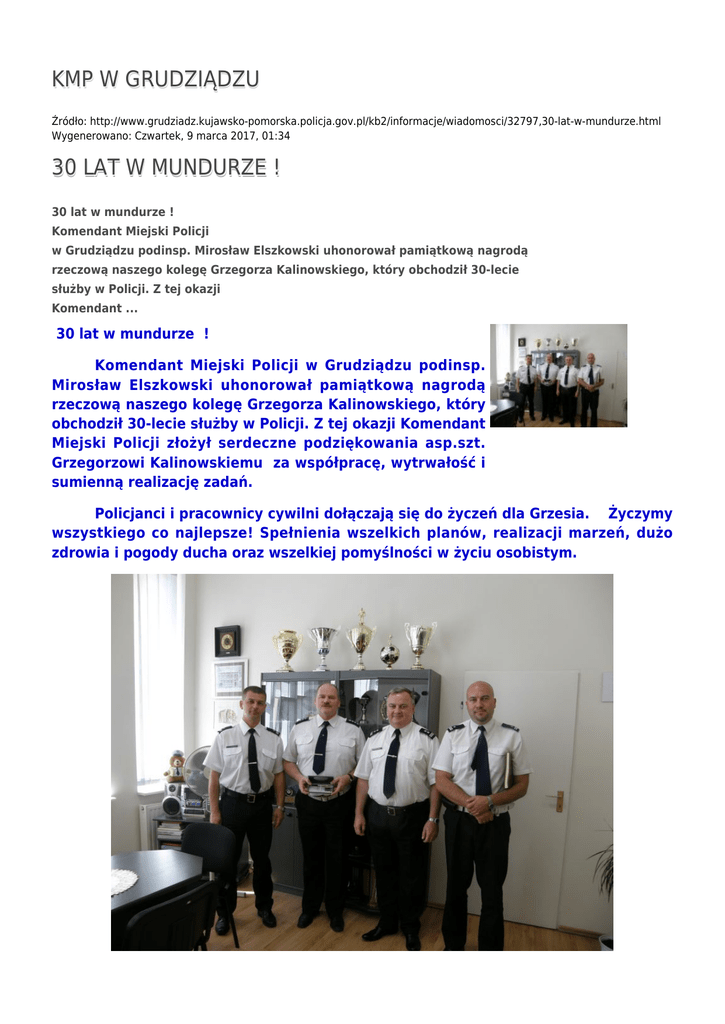 KMP W GRUDZIĄDZU

Źródło: http://www.grudziadz.kujawsko-pomorska.policja.gov.pl/kb2/informacje/wiadomosci/32797,30-lat-w-mundurze.html
Wygenerowano: Czwartek, 9 marca 2017, 01:34

30 LAT W MUNDURZE !

30 lat w mundurze !
Komendant Miejski Policji
w Grudziądzu podinsp. Mirosław Elszkowski uhonorował pamiątkową nagrodą rzeczową naszego kolegę Grzegorza Kalinowskiego, który obchodził 30-lecie służby w Policji. Z tej okazji
Komendant ...

30 lat w mundurze !

Komendant Miejski Policji w Grudziądzu podinsp. Mirosław Elszkowski uhonorował pamiątkową nagrodą rzeczową naszego kolegę Grzegorza Kalinowskiego, który obchodził 30-lecie służby w Policji. Z tej okazji Komendant Miejski Policji złożył serdeczne podziękowania asp.szt. Grzegorzowi Kalinowskiemu za współpracę, wytrwałość i sumienną realizację zadań.

Policjanci i pracownicy cywilni dołączają się do życzeń dla Grzesia. Życzymy wszystkiego co najlepsze! Spełnienia wszelkich planów, realizacji marzeń, dużo zdrowia i pogody ducha oraz wszelkiej pomyślności w życiu osobistym.